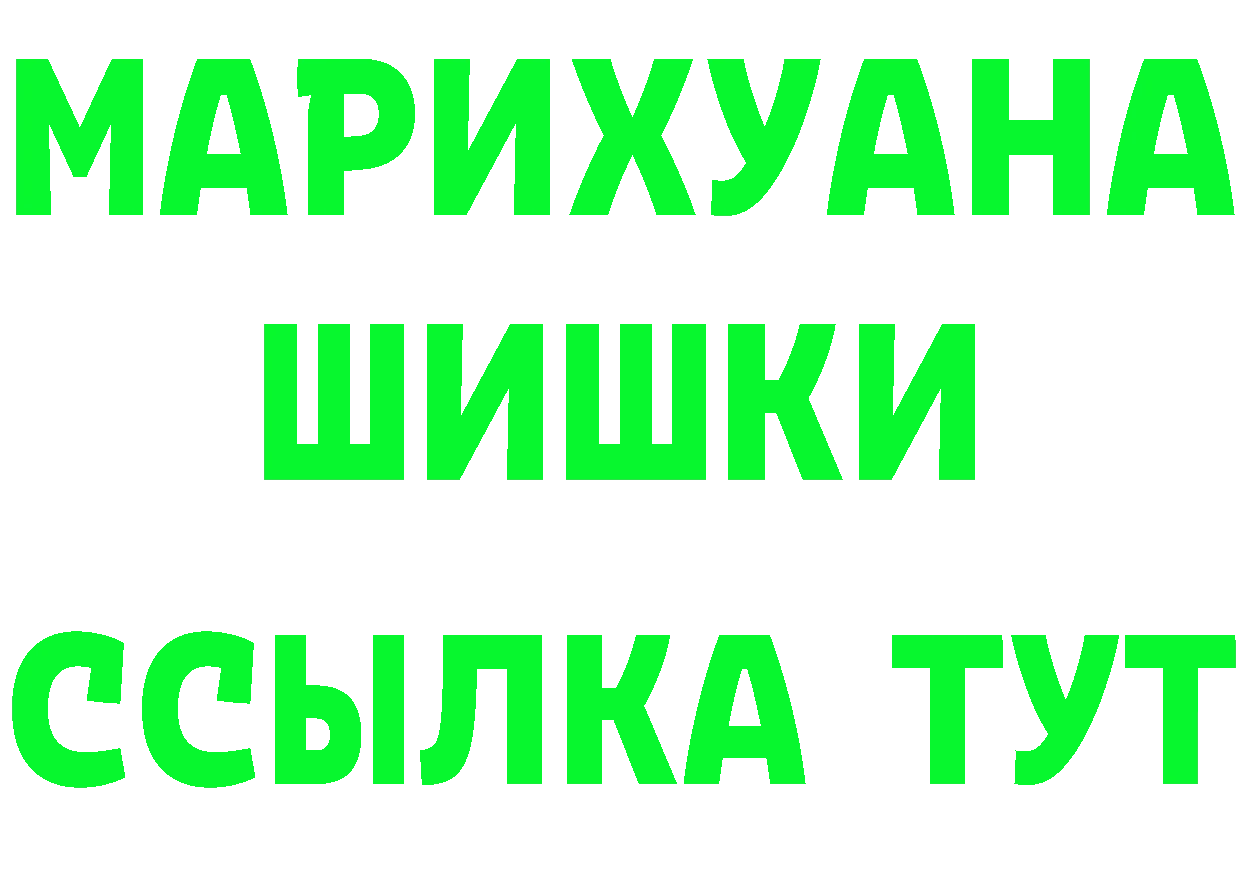 МАРИХУАНА
ШИШКИ
ССЫЛКА ТУТ